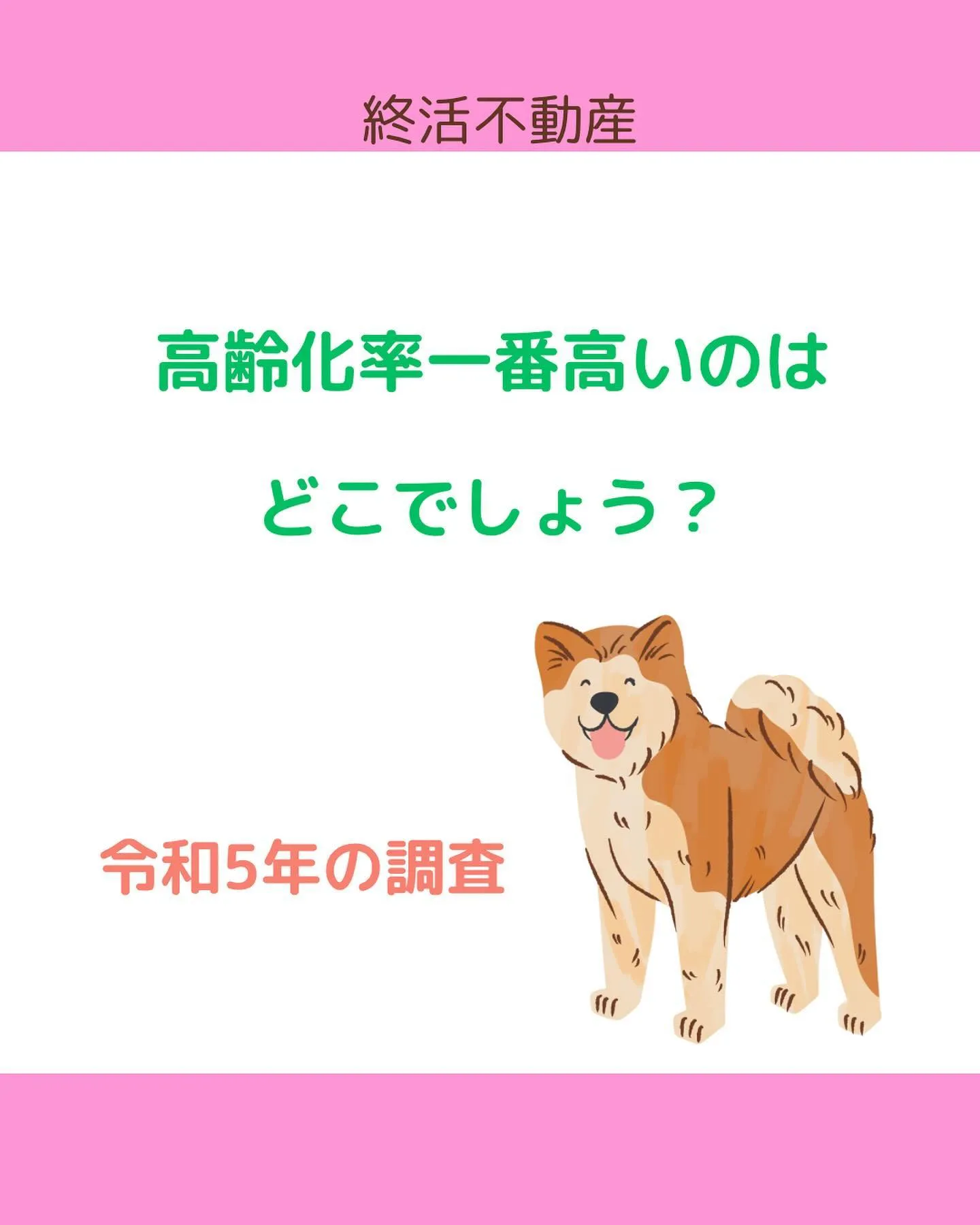 終活不動産

高齢化率一番高いのは

どこでしょう？

令和5年の調査